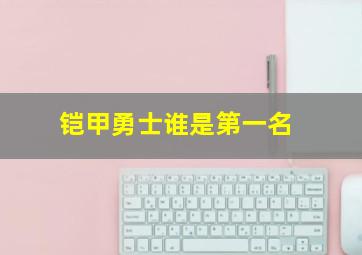 铠甲勇士谁是第一名